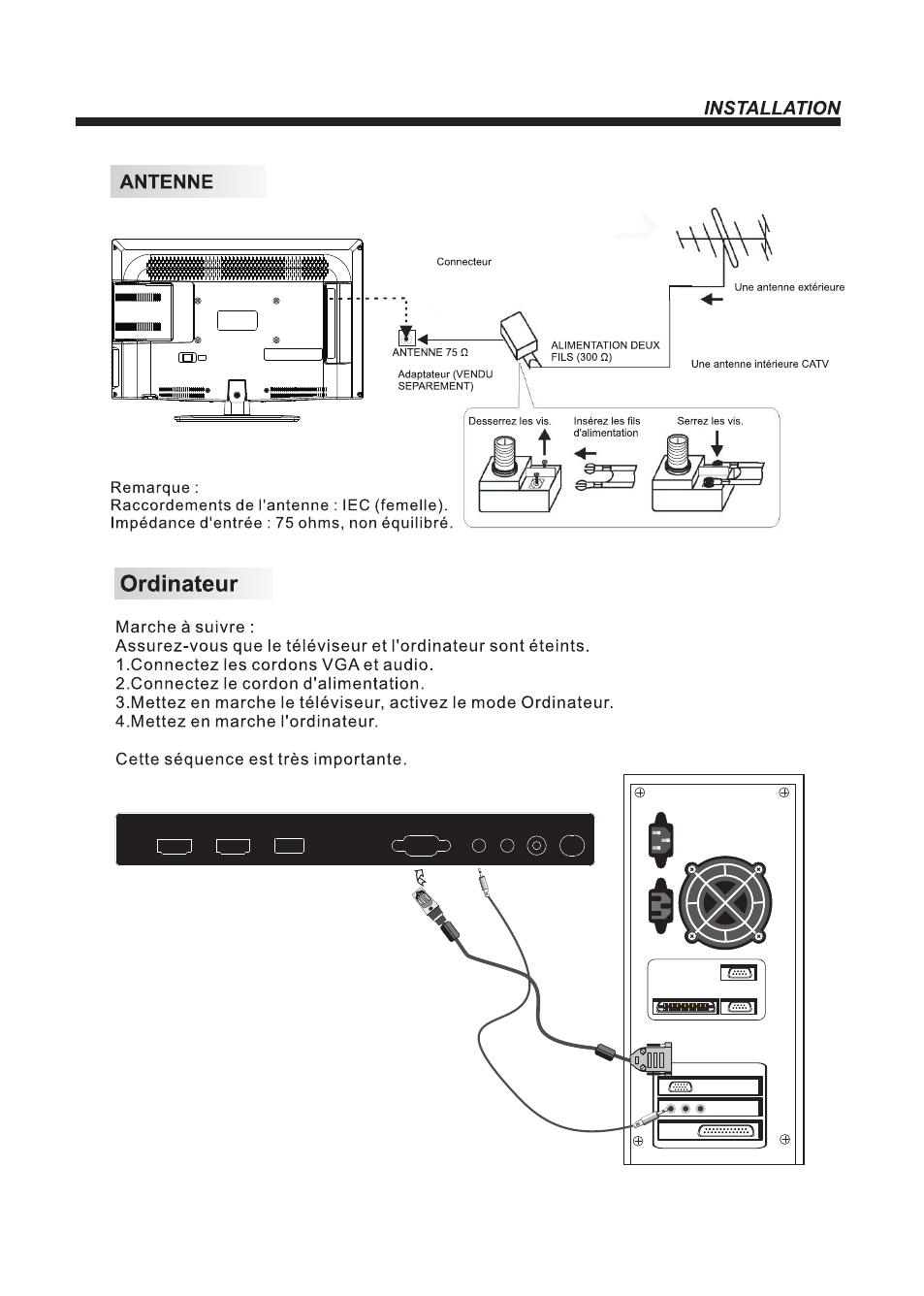 INSTALLATION

ANTENNE

Connecteur

Une antenne extérieure

ANTENNE 75 Ω

ALIMENTATION DEUX FILS (300 Ω)

Une antenne intérieure CATV

Adaptateur (VENDU SEPAREMENT)

Desserrez les vis.

Insérez les fils d'alimentation

Serrez les vis.

Remarque :
Raccordements de l'antenne : IEC (femelle).
Impédance d'entrée : 75 ohms, non équilibré.

Ordinateur

Marche à suivre :
Assurez-vous que le téléviseur et l'ordinateur sont éteints.
1.Connectez les cordons VGA et audio.
2.Connectez le cordon d'alimentation.
3.Mettez en marche le téléviseur, activez le mode Ordinateur.
4.Mettez en marche l'ordinateur.

Cette séquence est très importante.